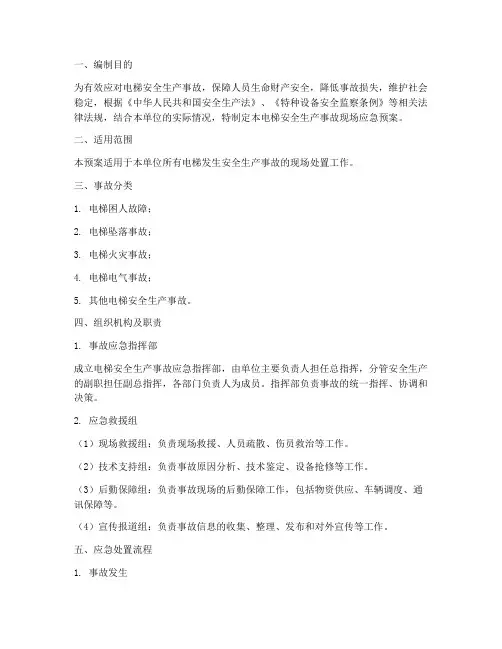 一、编制目的

为有效应对电梯安全生产事故，保障人员生命财产安全，降低事故损失，维护社会稳定，根据《中华人民共和国安全生产法》、《特种设备安全监察条例》等相关法律法规，结合本单位的实际情况，特制定本电梯安全生产事故现场应急预案。

二、适用范围

本预案适用于本单位所有电梯发生安全生产事故的现场处置工作。

三、事故分类

1. 电梯困人故障；

2. 电梯坠落事故；

3. 电梯火灾事故；

4. 电梯电气事故；

5. 其他电梯安全生产事故。

四、组织机构及职责

1. 事故应急指挥部

成立电梯安全生产事故应急指挥部，由单位主要负责人担任总指挥，分管安全生产的副职担任副总指挥，各部门负责人为成员。指挥部负责事故的统一指挥、协调和决策。

2. 应急救援组

（1）现场救援组：负责现场救援、人员疏散、伤员救治等工作。

（2）技术支持组：负责事故原因分析、技术鉴定、设备抢修等工作。

（3）后勤保障组：负责事故现场的后勤保障工作，包括物资供应、车辆调度、通讯保障等。

（4）宣传报道组：负责事故信息的收集、整理、发布和对外宣传等工作。

五、应急处置流程

1. 事故发生